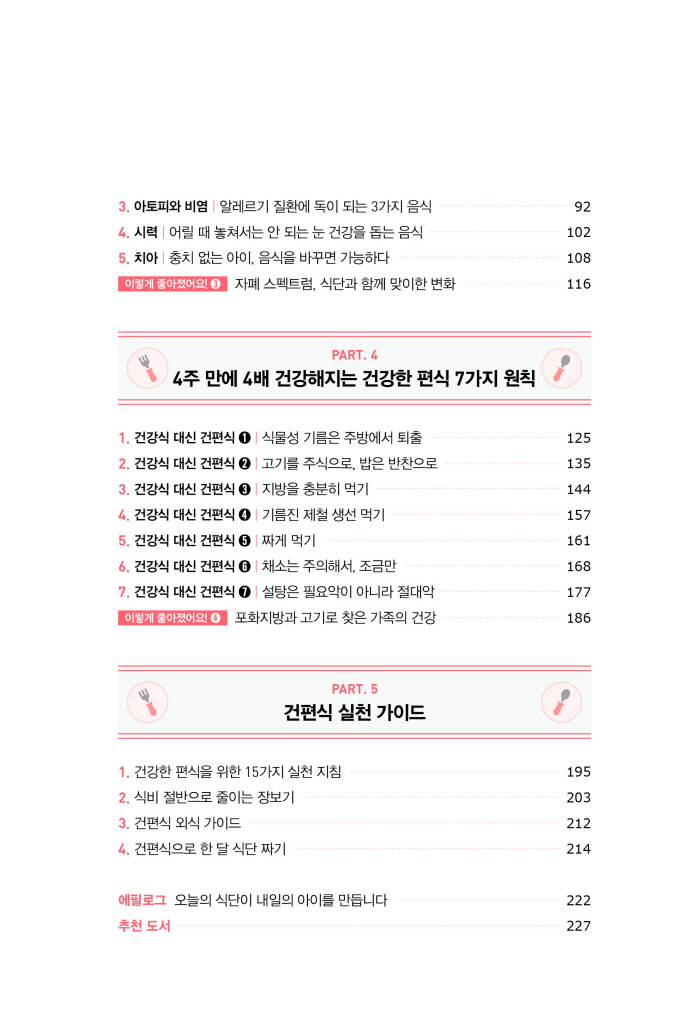 3. 아토피와 비염 | 알레르기 질환에 독이 되는 3가지 음식 92
4. 시력 | 어릴 때 놓쳐서는 안 되는 눈 건강을 돕는 음식 102
5. 치아 | 충치 없는 아이, 음식을 바꾸면 가능하다 108
이렇게 좋아졌어요! ❸ 자폐 스펙트럼, 식단과 함께 맞이한 변화 116

PART. 4
4주 만에 4배 건강해지는 건강한 편식 7가지 원칙

1. 건강식 대신 건편식 ❶ | 식물성 기름은 주방에서 퇴출 125
2. 건강식 대신 건편식 ❷ | 고기를 주식으로, 밥은 반찬으로 135
3. 건강식 대신 건편식 ❸ | 지방을 충분히 먹기 144
4. 건강식 대신 건편식 ❹ | 기름진 제철 생선 먹기 157
5. 건강식 대신 건편식 ❺ | 짜게 먹기 161
6. 건강식 대신 건편식 ❻ | 채소는 주의해서, 조금만 168
7. 건강식 대신 건편식 ❼ | 설탕은 필요악이 아니라 절대악 177
이렇게 좋아졌어요! ❹ 포화지방과 고기로 찾은 가족의 건강 186

PART. 5
건편식 실천 가이드

1. 건강한 편식을 위한 15가지 실천 지침 195
2. 식비 절반으로 줄이는 장보기 203
3. 건편식 외식 가이드 212
4. 건편식으로 한 달 식단 짜기 214

에필로그 오늘의 식단이 내일의 아이를 만듭니다 222
추천 도서 227